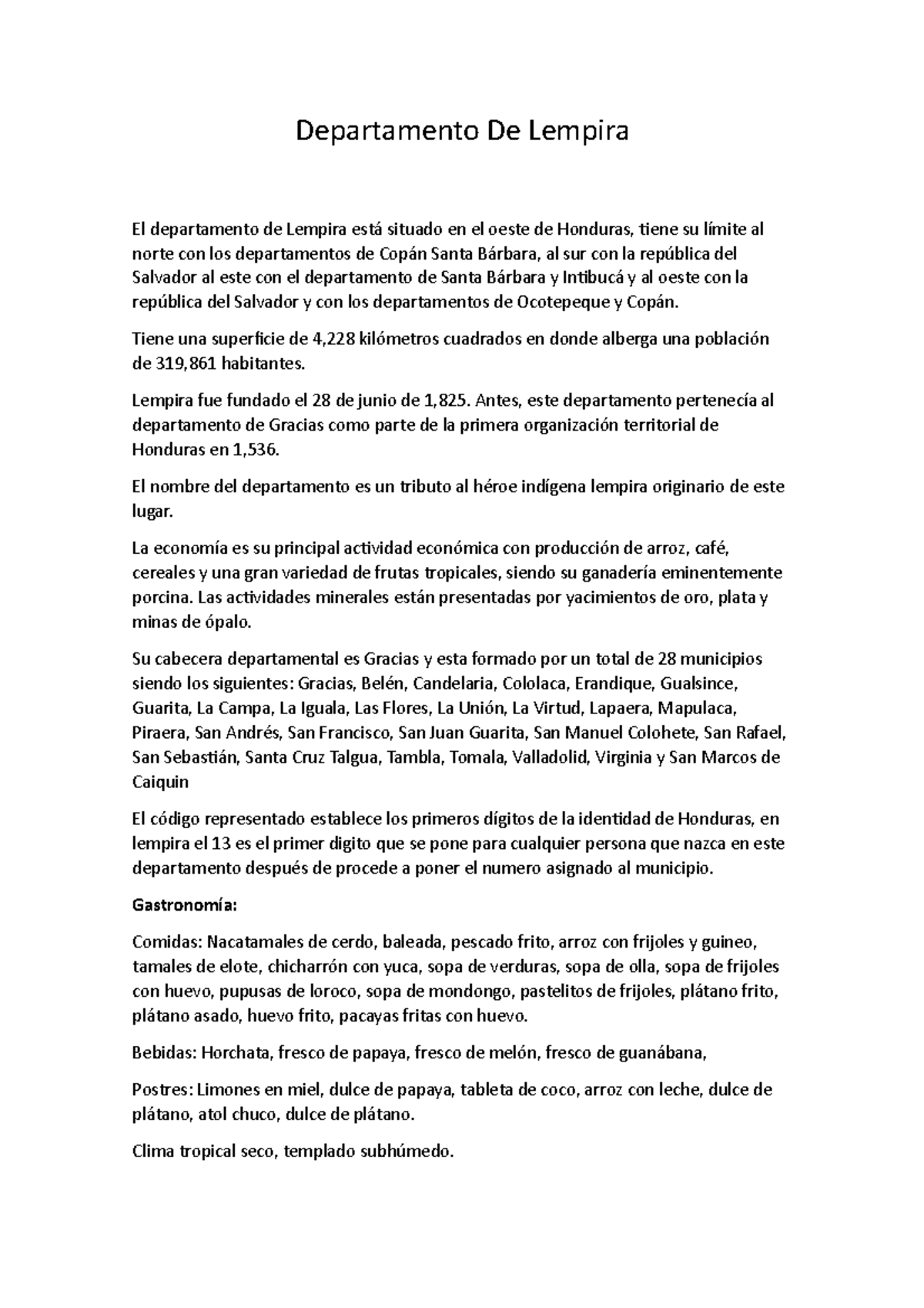 Departamento De Lempira

El departamento de Lempira está situado en el oeste de Honduras, tiene su límite al norte con los departamentos de Copán Santa Bárbara, al sur con la república del Salvador al este con el departamento de Santa Bárbara y Intibucá y al oeste con la república del Salvador y con los departamentos de Ocotepeque y Copán.

Tiene una superficie de 4,228 kilómetros cuadrados en donde alberga una población de 319,861 habitantes.

Lempira fue fundado el 28 de junio de 1,825. Antes, este departamento pertenecía al departamento de Gracias como parte de la primera organización territorial de Honduras en 1,536.

El nombre del departamento es un tributo al héroe indígena lempira originario de este lugar.

La economía es su principal actividad económica con producción de arroz, café, cereales y una gran variedad de frutas tropicales, siendo su ganadería eminentemente porcina. Las actividades minerales están presentadas por yacimientos de oro, plata y minas de ópalo.

Su cabecera departamental es Gracias y esta formado por un total de 28 municipios siendo los siguientes: Gracias, Belén, Candelaria, Cololaca, Erandique, Gualsince, Guarita, La Campa, La Iguala, Las Flores, La Unión, La Virtud, Lapaera, Mapulaca, Piraera, San Andrés, San Francisco, San Juan Guarita, San Manuel Colohete, San Rafael, San Sebastián, Santa Cruz Talgua, Tambla, Tomala, Valladolid, Virginia y San Marcos de Caiquin

El código representado establece los primeros dígitos de la identidad de Honduras, en lempira el 13 es el primer digito que se pone para cualquier persona que nazca en este departamento después de procede a poner el numero asignado al municipio.

Gastronomía:

Comidas: Nacatamales de cerdo, baleada, pescado frito, arroz con frijoles y guineo, tamales de elote, chicharrón con yuca, sopa de verduras, sopa de olla, sopa de frijoles con huevo, pupusas de loroco, sopa de mondongo, pastelitos de frijoles, plátano frito, plátano asado, huevo frito, pacayas fritas con huevo.

Bebidas: Horchata, fresco de papaya, fresco de melón, fresco de guanábana,

Postres: Limones en miel, dulce de papaya, tableta de coco, arroz con leche, dulce de plátano, atol chuco, dulce de plátano.

Clima tropical seco, templado subhúmedo.